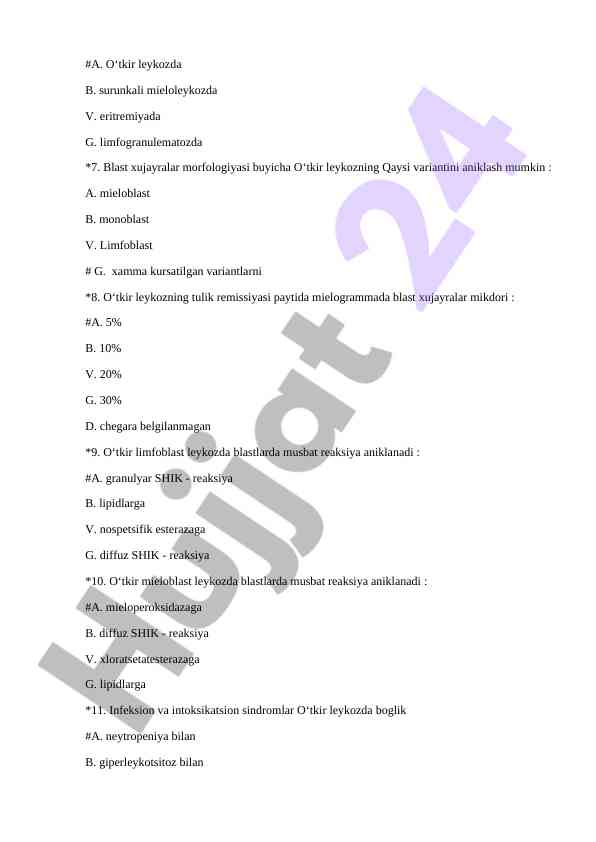 #A. O‘tkir leykozda

B. surunkali mieloleykozda

V. eritremiyada

G. limfogranulematozda

*7. Blast xujayralar morfologiyasi buyicha O‘tkir leykozning Qaysi variantini aniklash mumkin :

A. mieloblast

B. monoblast

V. Limfoblast

# G.  xamma kursatilgan variantlarni

*8. O‘tkir leykozning tulik remissiyasi paytida mielogrammada blast xujayralar mikdori :

#A. 5%

B. 10%

V. 20%

G. 30%

D. chegara belgilanmagan

*9. O‘tkir limfoblast leykozda blastlarda musbat reaksiya aniklanadi :

#A. granulyar SHIK - reaksiya

B. lipidlarga

V. nospetsifik esterazaga

G. diffuz SHIK - reaksiya

*10. O‘tkir mieloblast leykozda blastlarda musbat reaksiya aniklanadi :

#A. mieloperoksidazaga

B. diffuz SHIK - reaksiya

V. xloratsetatesterazaga

G. lipidlarga

*11. Infeksion va intoksikatsion sindromlar O‘tkir leykozda boglik

#A. neytropeniya bilan

B. giperleykotsitoz bilan

Hujjat 24